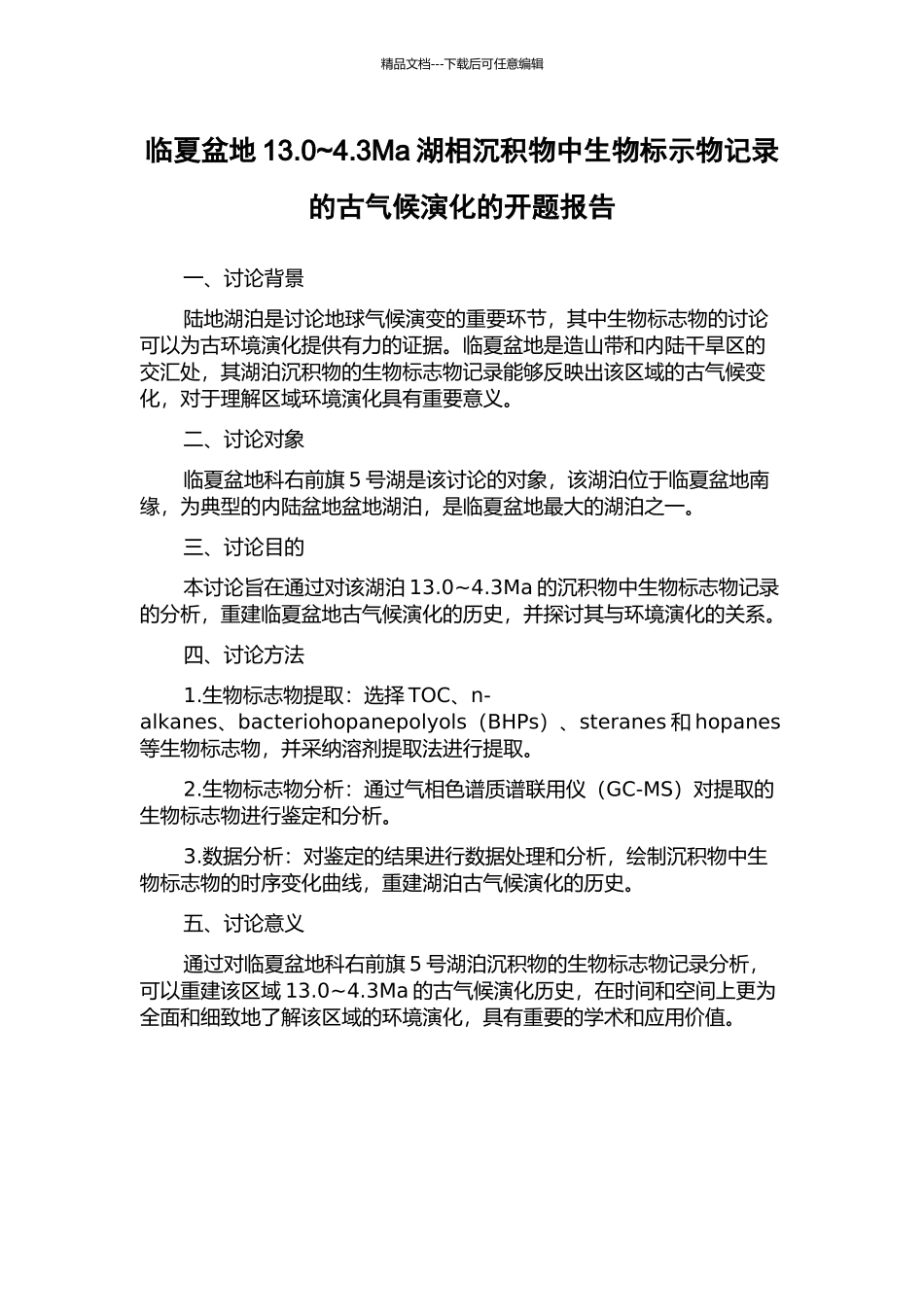 精品文档---下载后可任意编辑

临夏盆地 13.0~4.3Ma 湖相沉积物中生物标示物记录的古气候演化的开题报告

一、讨论背景

陆地湖泊是讨论地球气候演变的重要环节，其中生物标志物的讨论可以为古环境演化提供有力的证据。临夏盆地是造山带和内陆干旱区的交汇处，其湖泊沉积物的生物标志物记录能够反映出该区域的古气候变化，对于理解区域环境演化具有重要意义。

二、讨论对象

临夏盆地科右前旗 5 号湖是该讨论的对象，该湖泊位于临夏盆地南缘，为典型的内陆盆地盆地湖泊，是临夏盆地最大的湖泊之一。

三、讨论目的

本讨论旨在通过对该湖泊 13.0～4.3Ma 的沉积物中生物标志物记录的分析，重建临夏盆地古气候演化的历史，并探讨其与环境演化的关系。

四、讨论方法

1.生物标志物提取：选择 TOC、n-alkanes、bacteriohopanepolyols（BHPs）、steranes 和 hopanes 等生物标志物，并采纳溶剂提取法进行提取。

2.生物标志物分析：通过气相色谱质谱联用仪（GC-MS）对提取的生物标志物进行鉴定和分析。

3.数据分析：对鉴定的结果进行数据处理和分析，绘制沉积物中生物标志物的时序变化曲线，重建湖泊古气候演化的历史。

五、讨论意义

通过对临夏盆地科右前旗 5 号湖泊沉积物的生物标志物记录分析，可以重建该区域 13.0～4.3Ma 的古气候演化历史，在时间和空间上更为全面和细致地了解该区域的环境演化，具有重要的学术和应用价值。